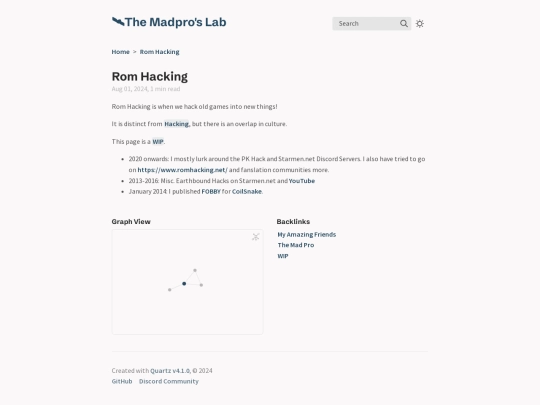 The Madpro's Lab

Search

Home > Rom Hacking

Rom Hacking

Aug 01, 2024, 1 min read

Rom Hacking is when we hack old games into new things!

It is distinct from Hacking, but there is an overlap in culture.

This page is a WIP.

- 2020 onwards: I mostly lurk around the PK Hack and Starmen.net Discord Servers. I also have tried to go on https://www.romhacking.net/ and fanslation communities more.
- 2013-2016: Misc. Earthbound Hacks on Starmen.net and YouTube
- January 2014: I published FOBBY for CoilSnake.

Graph View

Backlinks

My Amazing Friends

The Mad Pro

WIP

Created with Quartz v4.1.0, © 2024

GitHub Discord Community